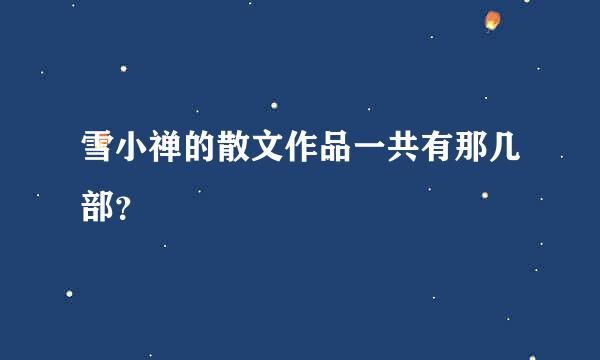 雪小禅的散文作品一共有那几部?